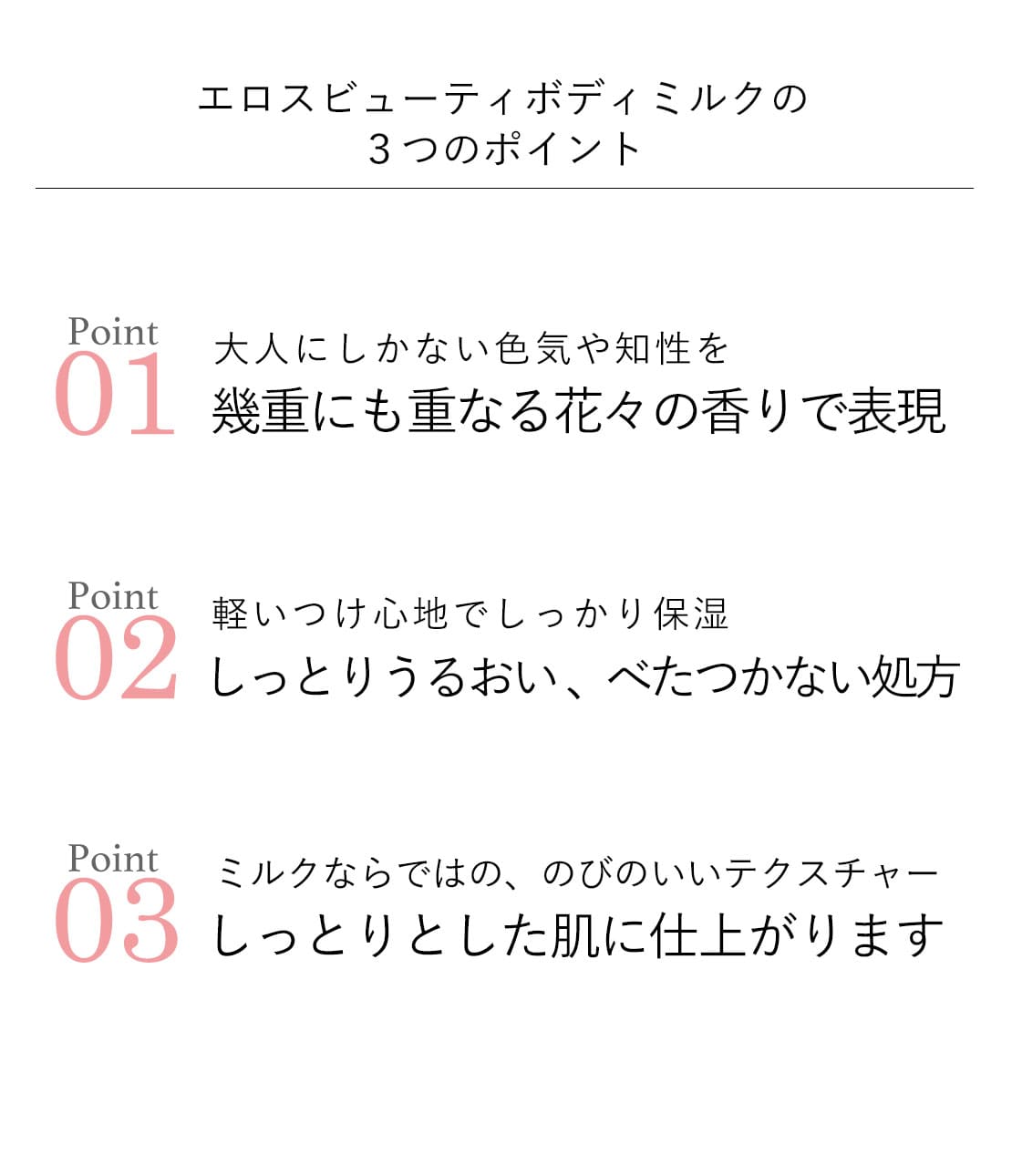 エロスビューティボディミルクの
3つのポイント

Point
01
大人にしかない色気や知性を
幾重にも重なる花々の香りで表現

Point
02
軽いつけ心地でしっかり保湿
しっとりうるおい、べたつかない処方

Point
03
ミルクならではの、のびのいいテクスチャー
しっとりとした肌に仕上がります